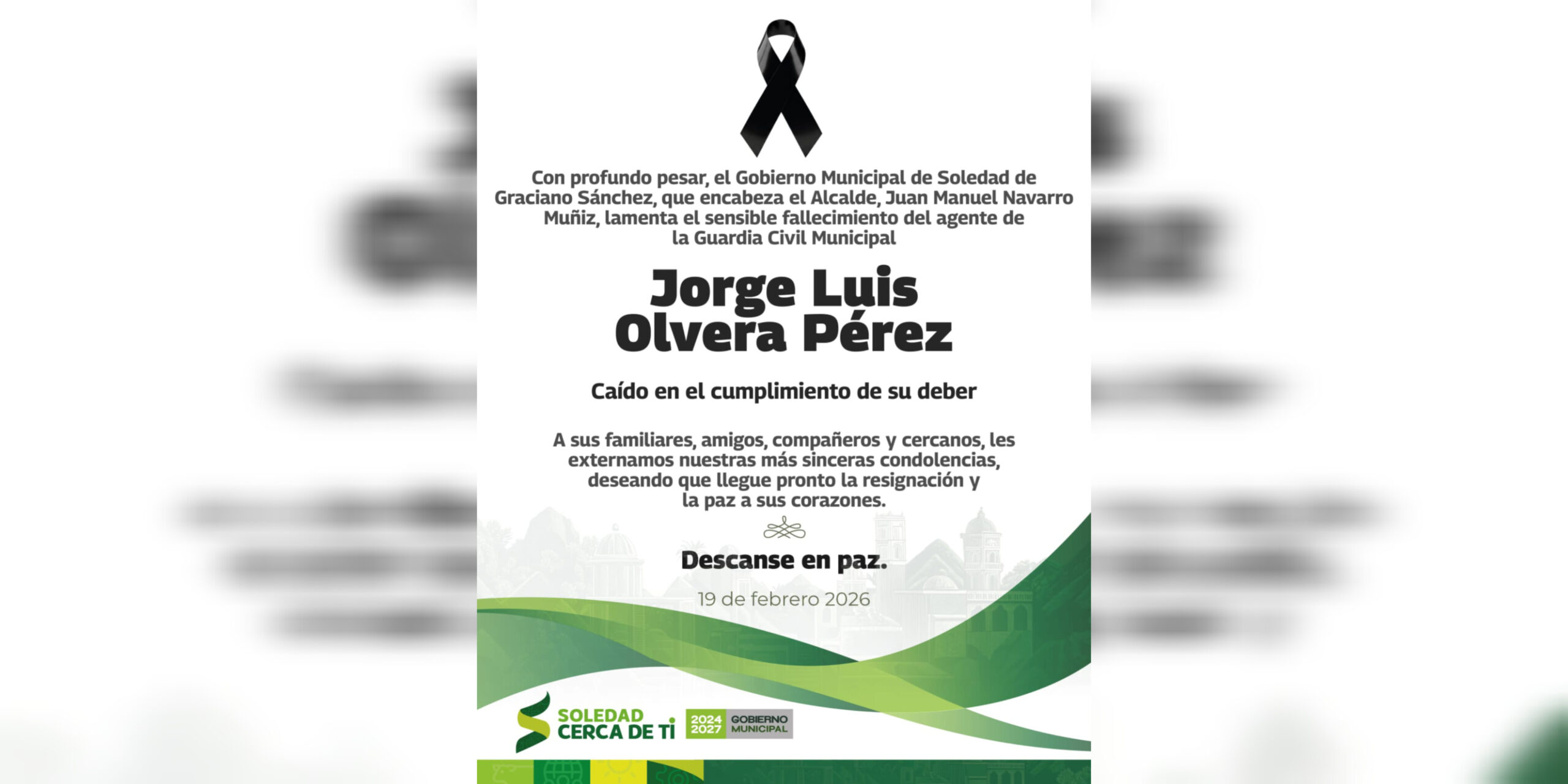 Con profundo pesar, el Gobierno Municipal de Soledad de Graciano Sánchez, que encabeza el Alcalde, Juan Manuel Navarro Muñiz, lamenta el sensible fallecimiento del agente de la Guardia Civil Municipal

Jorge Luis Olvera Pérez

Caído en el cumplimiento de su deber

A sus familiares, amigos, compañeros y cercanos, les externamos nuestras más sinceras condolencias, deseando que llegue pronto la resignación y la paz a sus corazones.

Descanse en paz.

19 de febrero 2026

SOLEDAD CERCA DE TI 2024 2027 GOBIERNO MUNICIPAL